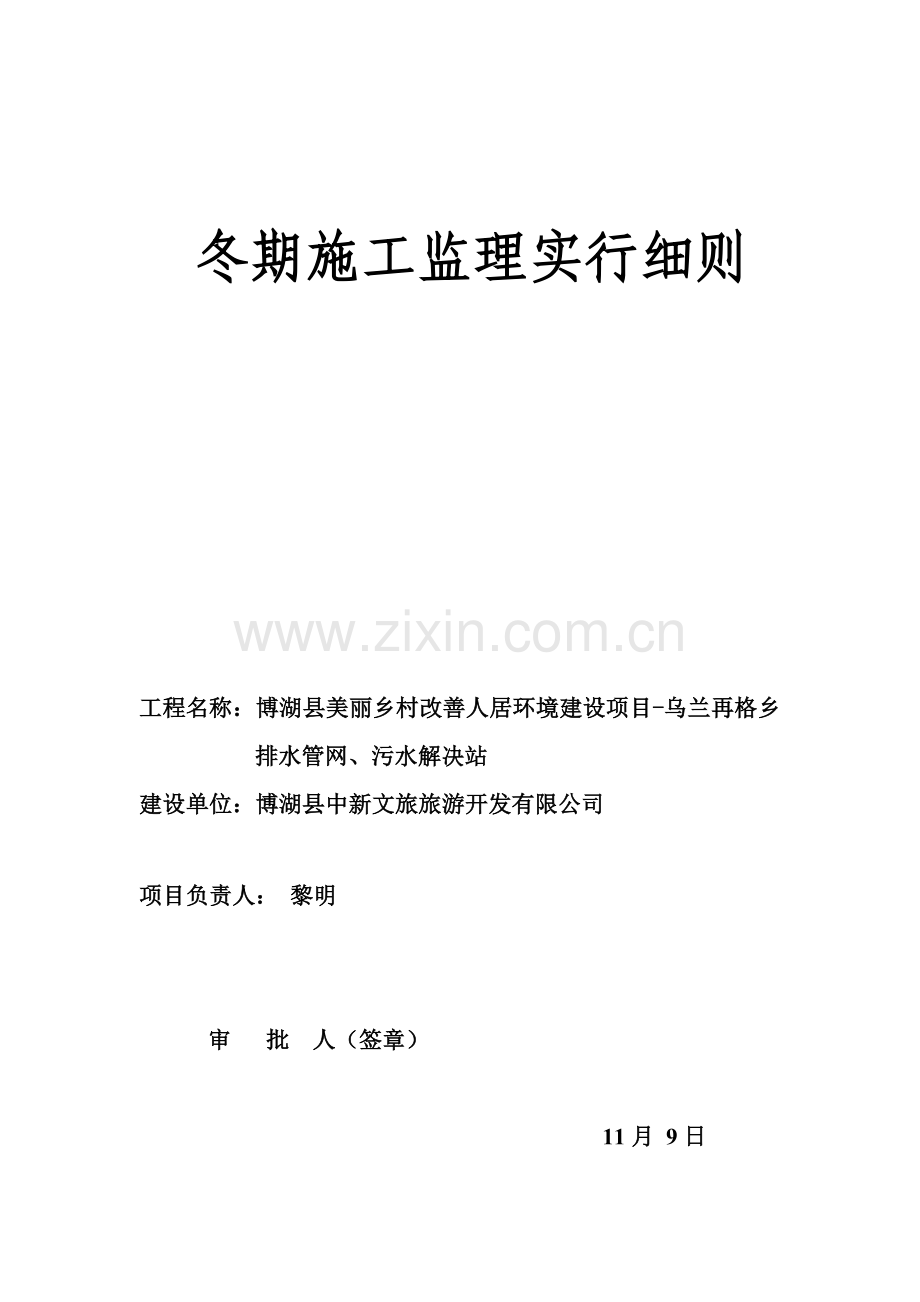 冬期施工监理实行细则

www.zixin.com.cn

工程名称：博湖县美丽乡村改善人居环境建设项目-乌兰再格乡排水管网、污水解决站

建设单位：博湖县中新文旅旅游开发有限公司

项目负责人： 黎明

审 批 人（签章）

11月 9日